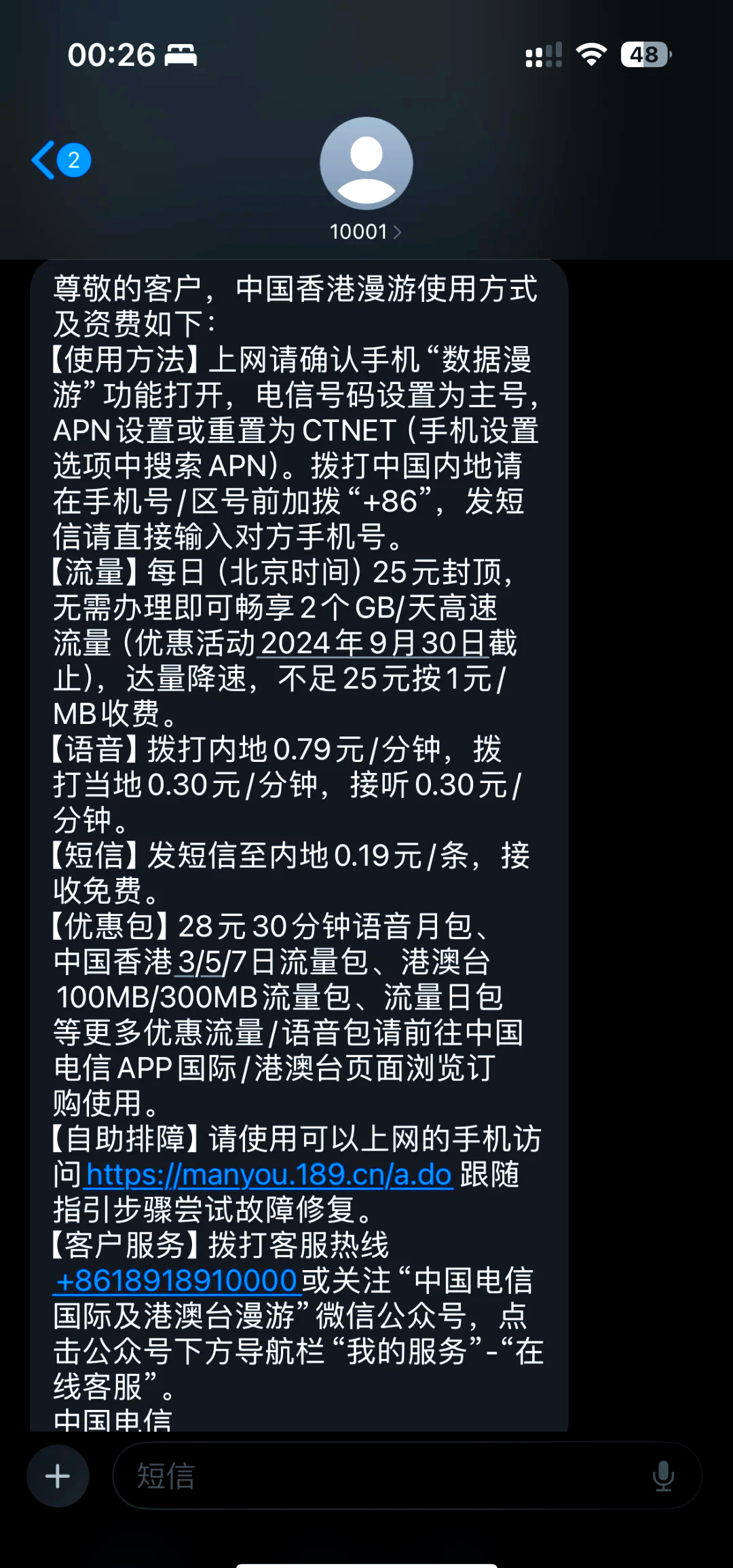 00:26

48

2

10001

尊敬的客户，中国香港漫游使用方式及资费如下：
【使用方法】上网请确认手机“数据漫游”功能打开，电信号码设置为主号，APN设置或重置为CTNET（手机设置选项中搜索APN）。拨打中国内地请在手机号/区号前加拨“+86”，发短信请直接输入对方手机号。
【流量】每日（北京时间）25元封顶，无需办理即可畅享2个GB/天高速流量（优惠活动2024年9月30日截止），达量降速，不足25元按1元/MB收费。
【语音】拨打内地0.79元/分钟，拨打当地0.30元/分钟，接听0.30元/分钟。
【短信】发短信至内地0.19元/条，接收免费。
【优惠包】28元30分钟语音月包、中国香港3/5/7日流量包、港澳台100MB/300MB流量包、流量日包等更多优惠流量/语音包请前往中国电信APP国际/港澳台页面浏览订购使用。
【自助排障】请使用可以上网的手机访问https://manyou.189.cn/a.do 跟随指引步骤尝试故障修复。
【客户服务】拨打客服热线+8618918910000或关注“中国电信国际及港澳台漫游”微信公众号，点击公众号下方导航栏“我的服务”-“在线客服”。
中国电信

短信